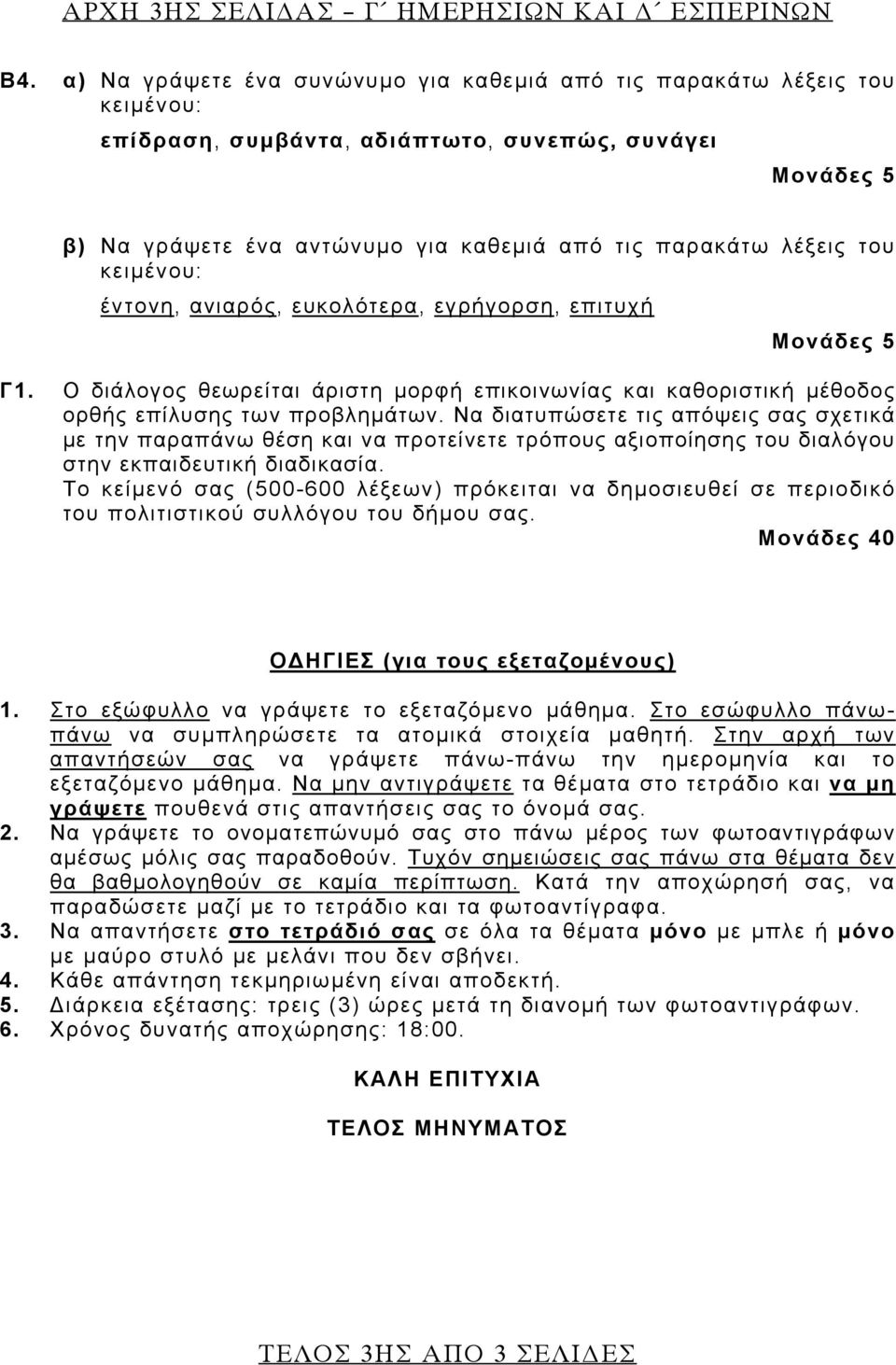 ΑΡΧΗ 3ΗΣ ΣΕΛΙΔΑΣ – Γ΄ ΗΜΕΡΗΣΙΩΝ ΚΑΙ Δ΄ ΕΣΠΕΡΙΝΩΝ

Β4. α) Να γράψετε ένα συνώνυμο για καθεμιά από τις παρακάτω λέξεις του κειμένου:
επίδραση, συμβάντα, αδιάπτωτο, συνεπώς, συνάγει
Μονάδες 5

β) Να γράψετε ένα αντώνυμο για καθεμιά από τις παρακάτω λέξεις του κειμένου:
έντονη, ανιαρός, ευκολότερα, εγρήγορση, επιτυχή
Μονάδες 5

Γ1. Ο διάλογος θεωρείται άριστη μορφή επικοινωνίας και καθοριστική μέθοδος ορθής επίλυσης των προβλημάτων. Να διατυπώσετε τις απόψεις σας σχετικά με την παραπάνω θέση και να προτείνετε τρόπους αξιοποίησης του διαλόγου στην εκπαιδευτική διαδικασία.
Το κείμενό σας (500-600 λέξεων) πρόκειται να δημοσιευθεί σε περιοδικό του πολιτιστικού συλλόγου του δήμου σας.
Μονάδες 40

ΟΔΗΓΙΕΣ (για τους εξεταζομένους)

1. Στο εξώφυλλο να γράψετε το εξεταζόμενο μάθημα. Στο εσώφυλλο πάνω-πάνω να συμπληρώσετε τα ατομικά στοιχεία μαθητή. Στην αρχή των απαντήσεών σας να γράψετε πάνω-πάνω την ημερομηνία και το εξεταζόμενο μάθημα. Να μην αντιγράψετε τα θέματα στο τετράδιο και να μη γράψετε πουθενά στις απαντήσεις σας το όνομά σας.
2. Να γράψετε το ονοματεπώνυμό σας στο πάνω μέρος των φωτοαντιγράφων αμέσως μόλις σας παραδοθούν. Τυχόν σημειώσεις σας πάνω στα θέματα δεν θα βαθμολογηθούν σε καμία περίπτωση. Κατά την αποχώρησή σας, να παραδώσετε μαζί με το τετράδιο και τα φωτοαντίγραφα.
3. Να απαντήσετε στο τετράδιό σας σε όλα τα θέματα μόνο με μπλε ή μόνο με μαύρο στυλό με μελάνι που δεν σβήνει.
4. Κάθε απάντηση τεκμηριωμένη είναι αποδεκτή.
5. Διάρκεια εξέτασης: τρεις (3) ώρες μετά τη διανομή των φωτοαντιγράφων.
6. Χρόνος δυνατής αποχώρησης: 18:00.

ΚΑΛΗ ΕΠΙΤΥΧΙΑ

ΤΕΛΟΣ ΜΗΝΥΜΑΤΟΣ

ΤΕΛΟΣ 3ΗΣ ΑΠΟ 3 ΣΕΛΙΔΕΣ